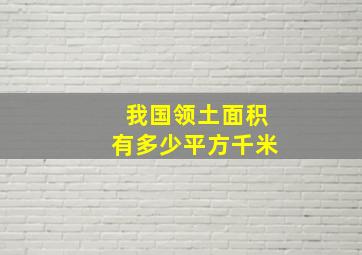 我国领土面积
有多少平方千米